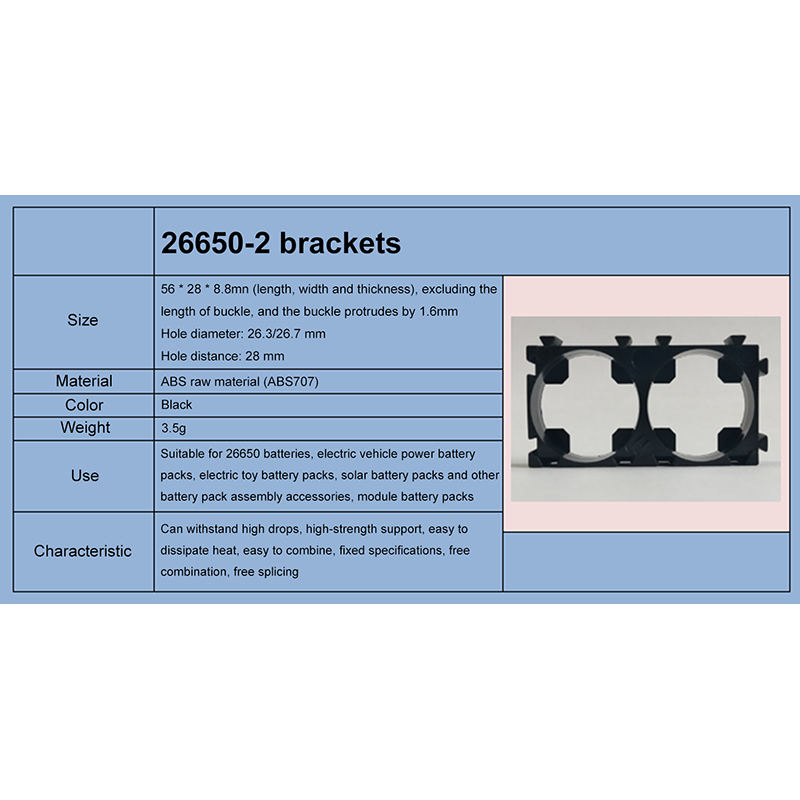 |  | 26650-2 brackets |  |
|---|---|---|
| Size | 56 * 28 * 8.8mn (length, width and thickness), excluding the length of buckle, and the buckle protrudes by 1.6mm Hole diameter: 26.3/26.7 mm Hole distance: 28 mm |  |
| Material | ABS raw material (ABS707) |  |
| Color | Black |  |
| Weight | 3.5g |  |
| Use | Suitable for 26650 batteries, electric vehicle power battery packs, electric toy battery packs, solar battery packs and other battery pack assembly accessories, module battery packs |  |
| Characteristic | Can withstand high drops, high-strength support, easy to dissipate heat, easy to combine, fixed specifications, free combination, free splicing |  |